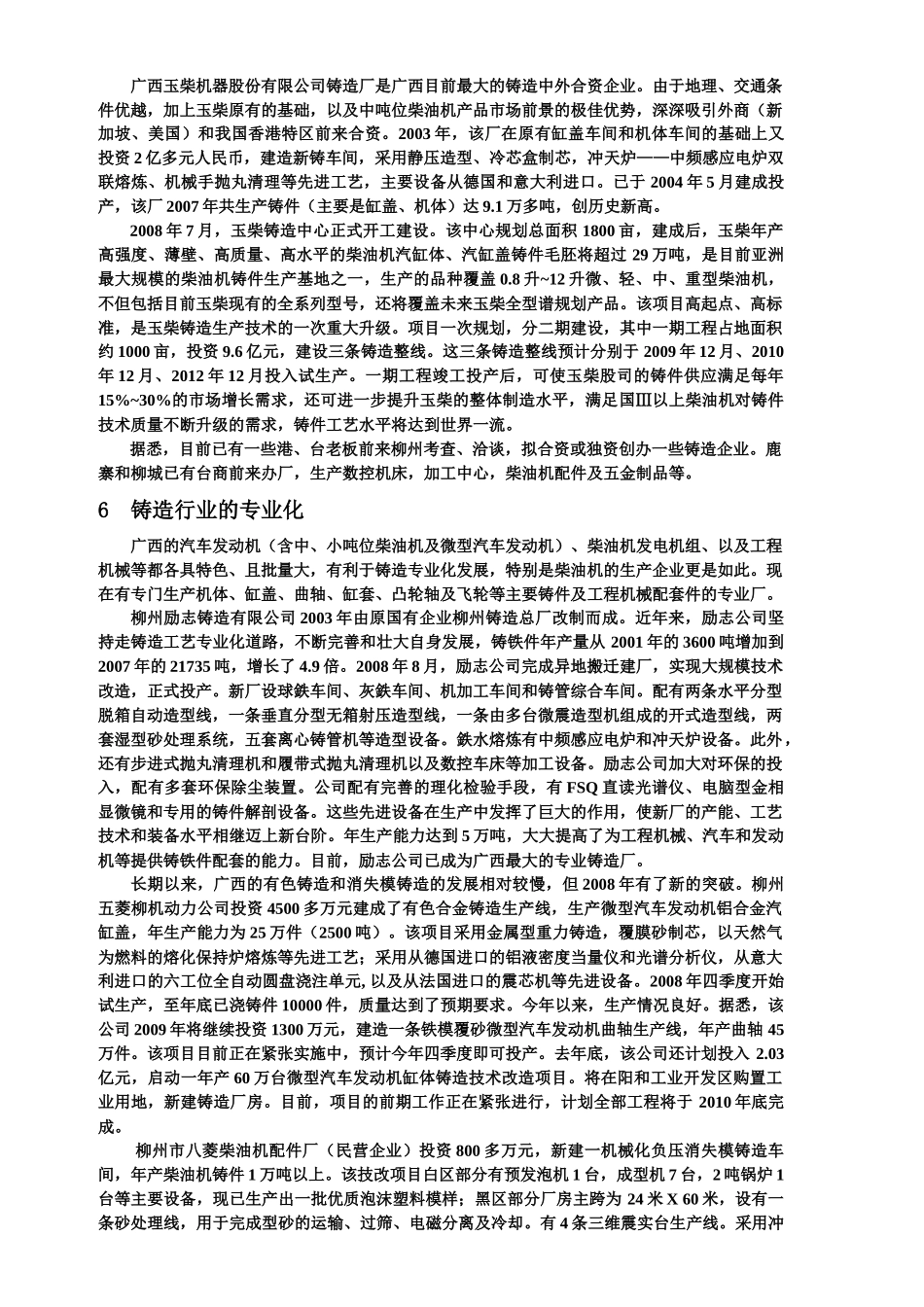 广西玉柴机器股份有限公司铸造厂是广西目前最大的铸造中外合资企业。由于地理、交通条件优越，加上玉柴原有的基础，以及中吨位柴油机产品市场前景的极佳优势，深深吸引外商（新加坡、美国）和我国香港特区前来合资。2003 年，该厂在原有缸盖车间和机体车间的基础上又投资 2 亿多元人民币，建造新铸车间，采用静压造型、冷芯盒制芯，冲天炉——中频感应电炉双联熔炼、机械手抛丸清理等先进工艺，主要设备从德国和意大利进口。已于 2004 年 5 月建成投产，该厂 2007 年共生产铸件（主要是缸盖、机体）达 9.1 万多吨，创历史新高。

2008 年 7 月，玉柴铸造中心正式开工建设。该中心规划总面积 1800 亩，建成后，玉柴年产高强度、薄壁、高质量、高水平的柴油机汽缸体、汽缸盖铸件毛胚将超过 29 万吨，是目前亚洲最大规模的柴油机铸件生产基地之一，生产的品种覆盖 0.8 升~12 升微、轻、中、重型柴油机，不但包括目前玉柴现有的全系列型号，还将覆盖未来玉柴全型谱规划产品。该项目高起点、高标准，是玉柴铸造生产技术的一次重大升级。项目一次规划，分二期建设，其中一期工程占地面积约 1000 亩，投资 9.6 亿元，建设三条铸造整线。这三条铸造整线预计分别于 2009 年 12 月、2010 年 12 月、2012 年 12 月投入试生产。一期工程竣工投产后，可使玉柴股司的铸件供应满足每年 15%~30%的市场增长需求，还可进一步提升玉柴的整体制造水平，满足国Ⅲ以上柴油机对铸件技术质量不断升级的需求，铸件工艺水平将达到世界一流。

据悉，目前已有一些港、台老板前来柳州考查、洽谈，拟合资或独资创办一些铸造企业。鹿寨和柳城已有台商前来办厂，生产数控机床，加工中心，柴油机配件及五金制品等。

6　铸造行业的专业化

广西的汽车发动机（含中、小吨位柴油机及微型汽车发动机）、柴油机发电机组、以及工程机械等都各具特色、且批量大，有利于铸造专业化发展，特别是柴油机的生产企业更是如此。现在有专门生产机体、缸盖、曲轴、缸套、凸轮轴及飞轮等主要铸件及工程机械配套件的专业厂。

柳州励志铸造有限公司 2003 年由原国有企业柳州铸造总厂改制而成。近年来，励志公司坚持走铸造工艺专业化道路，不断完善和壮大自身发展，铸铁件年产量从 2001 年的 3600 吨增加到 2007 年的 21735 吨，增长了 4.9 倍。2008 年 8 月，励志公司完成异地搬迁建厂，实现大规模技术改造，正式投产。新厂设球铁车间、灰铁车间、机加工车间和铸管综合车间。配有两条水平分型脱箱自动造型线，一条垂直分型无箱射压造型线，一条由多台微震造型机组成的开式造型线，两套湿型砂处理系统，五套离心铸管机等造型设备。铁水熔炼有中频感应电炉和冲天炉设备。此外，还有步进式抛丸清理机和履带式抛丸清理机以及数控车床等加工设备。励志公司加大对环保的投入，配有多套环保除尘装置。公司配有完善的理化检验手段，有 FSQ 直读光谱仪、电脑型金相显微镜和专用的铸件解剖设备。这些先进设备在生产中发挥了巨大的作用，使新厂的产能、工艺技术和装备水平相继迈上新台阶。年生产能力达到 5 万吨，大大提高了为工程机械、汽车和发动机等提供铸铁件配套的能力。目前，励志公司已成为广西最大的专业铸造厂。

长期以来，广西的有色铸造和消失模铸造的发展相对较慢，但 2008 年有了新的突破。柳州五菱柳机动力公司投资 4500 多万元建成了有色合金铸造生产线，生产微型汽车发动机铝合金汽缸盖，年生产能力为 25 万件（2500 吨）。该项目采用金属型重力铸造，覆膜砂制芯，以天然气为燃料的熔化保持炉熔炼等先进工艺；采用从德国进口的铝液密度当量仪和光谱分析仪，从意大利进口的六工位全自动圆盘浇注单元, 以及从法国进口的震芯机等先进设备。2008 年四季度开始试生产，至年底已浇铸件 10000 件，质量达到了预期要求。今年以来，生产情况良好。据悉，该公司 2009 年将继续投资 1300 万元，建造一条铁模覆砂微型汽车发动机曲轴生产线，年产曲轴 45 万件。该项目目前正在紧张实施中，预计今年四季度即可投产。去年底，该公司还计划投入 2.03 亿元，启动一年产 60 万台微型汽车发动机缸体铸造技术改造项目。将在阳和工业开发区购置工业用地，新建铸造厂房。目前，项目的前期工作正在紧张进行，计划全部工程将于 2010 年底完成。

柳州市八菱柴油机配件厂（民营企业）投资 800 多万元，新建一机械化负压消失模铸造车间，年产柴油机铸件 1 万吨以上。该技改项目白区部分有预发泡机 1 台，成型机 7 台，2 吨锅炉 1 台等主要设备，现已生产出一批优质泡沫塑料模样；黑区部分厂房主跨为 24 米 X 60 米，设有一条砂处理线，用于完成型砂的运输、过筛、电磁分离及冷却。有 4 条三维震实台生产线。采用冲